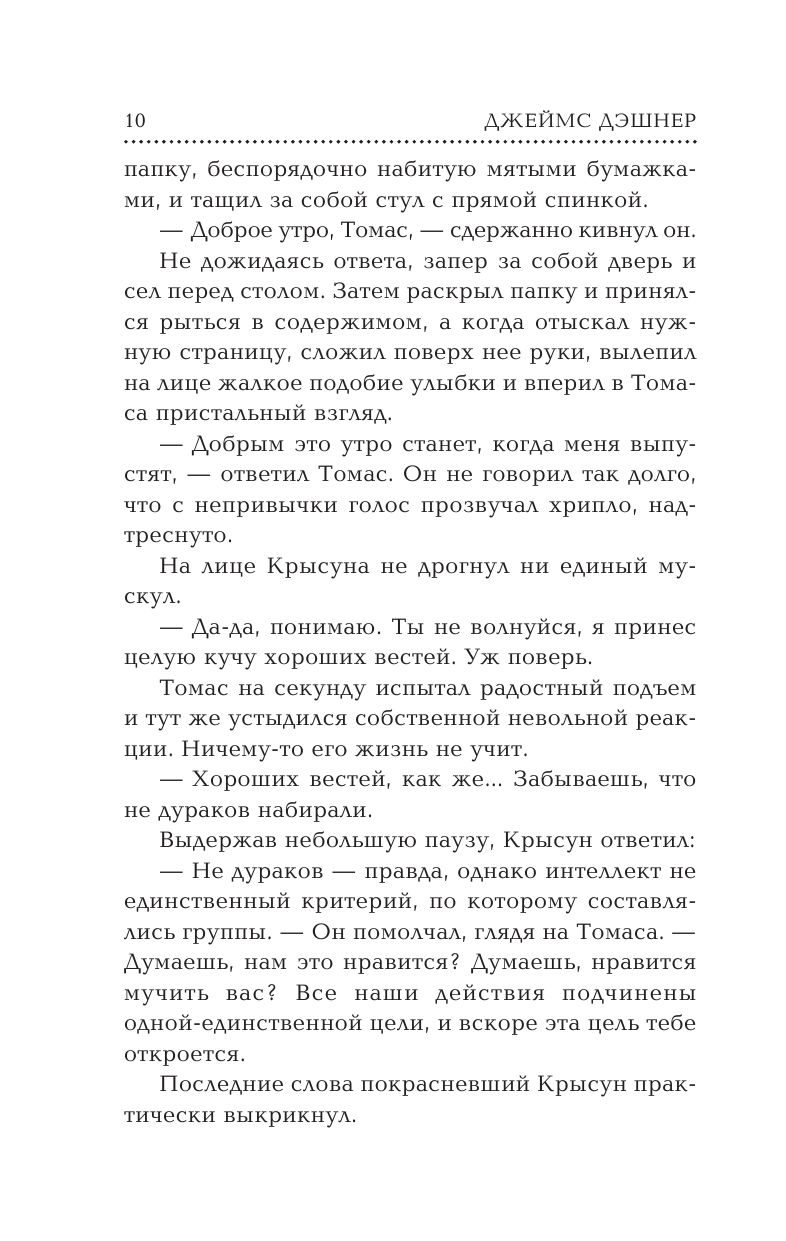 10 ДЖЕЙМС ДЭШНЕР

папку, беспорядочно набитую мятыми бумажками, и тащил за собой стул с прямой спинкой.

— Доброе утро, Томас, — сдержанно кивнул он.

Не дожидаясь ответа, запер за собой дверь и сел перед столом. Затем раскрыл папку и принялся рыться в содержимом, а когда отыскал нужную страницу, сложил поверх нее руки, вылепил на лице жалкое подобие улыбки и вперил в Томаса пристальный взгляд.

— Добрым это утро станет, когда меня выпустят, — ответил Томас. Он не говорил так долго, что с непривычки голос прозвучал хрипло, надтреснуто.

На лице Крысуна не дрогнул ни единый мускул.

— Да-да, понимаю. Ты не волнуйся, я принес целую кучу хороших вестей. Уж поверь.

Томас на секунду испытал радостный подъем и тут же устыдился собственной невольной реакции. Ничему-то его жизнь не учит.

— Хороших вестей, как же... Забываешь, что не дураков набирали.

Выдержав небольшую паузу, Крысун ответил:

— Не дураков — правда, однако интеллект не единственный критерий, по которому составлялись группы. — Он помолчал, глядя на Томаса. — Думаешь, нам это нравится? Думаешь, нравится мучить вас? Все наши действия подчинены одной-единственной цели, и вскоре эта цель тебе откроется.

Последние слова покрасневший Крысун практически выкрикнул.